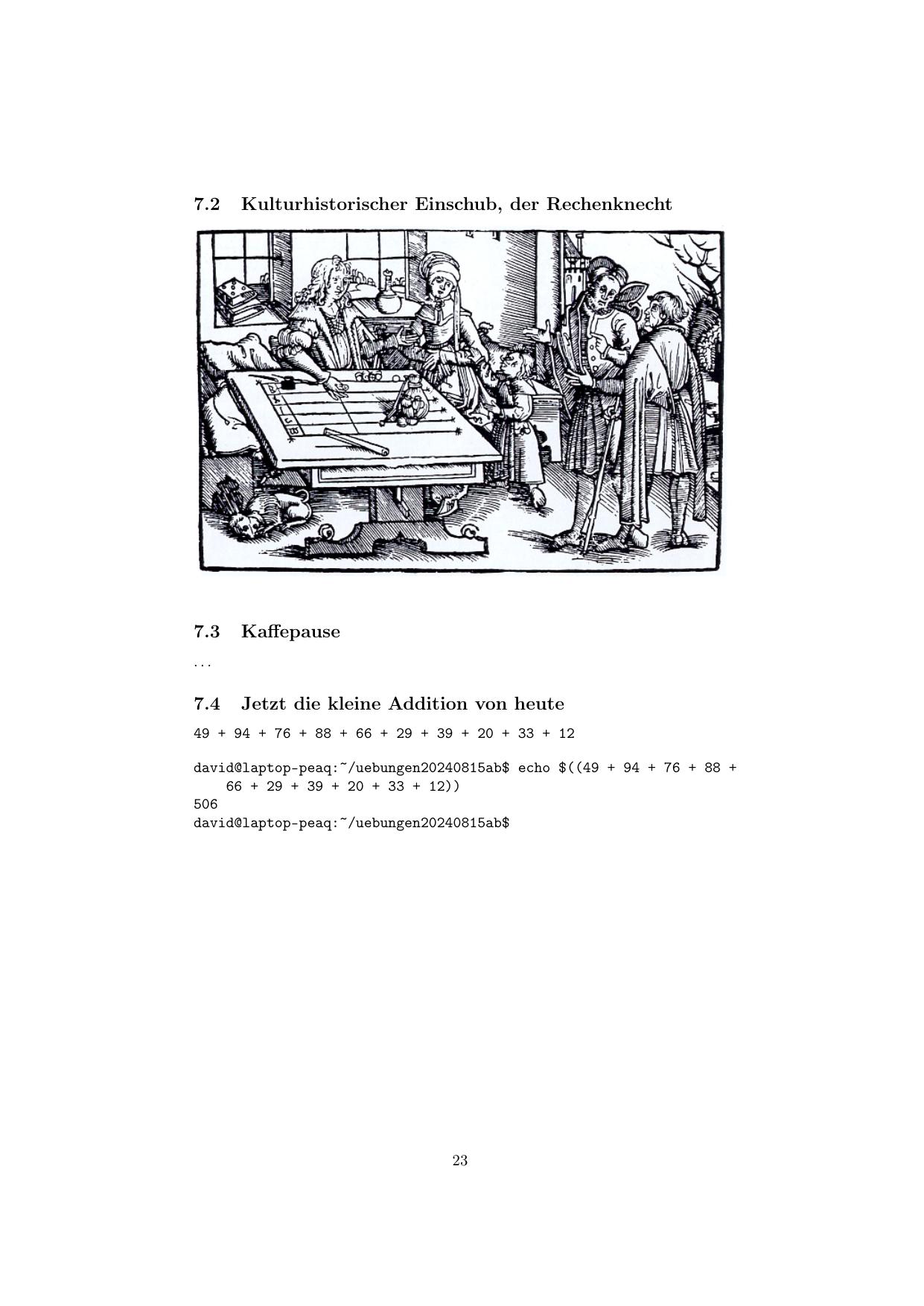 7.2 Kulturhistorischer Einschub, der Rechenknecht

7.3 Kaffepause

...

7.4 Jetzt die kleine Addition von heute

49 + 94 + 76 + 88 + 66 + 29 + 39 + 20 + 33 + 12

david@laptop-peaq:~/uebungen20240815ab$ echo $((49 + 94 + 76 + 88 + 66 + 29 + 39 + 20 + 33 + 12))
506
david@laptop-peaq:~/uebungen20240815ab$

23